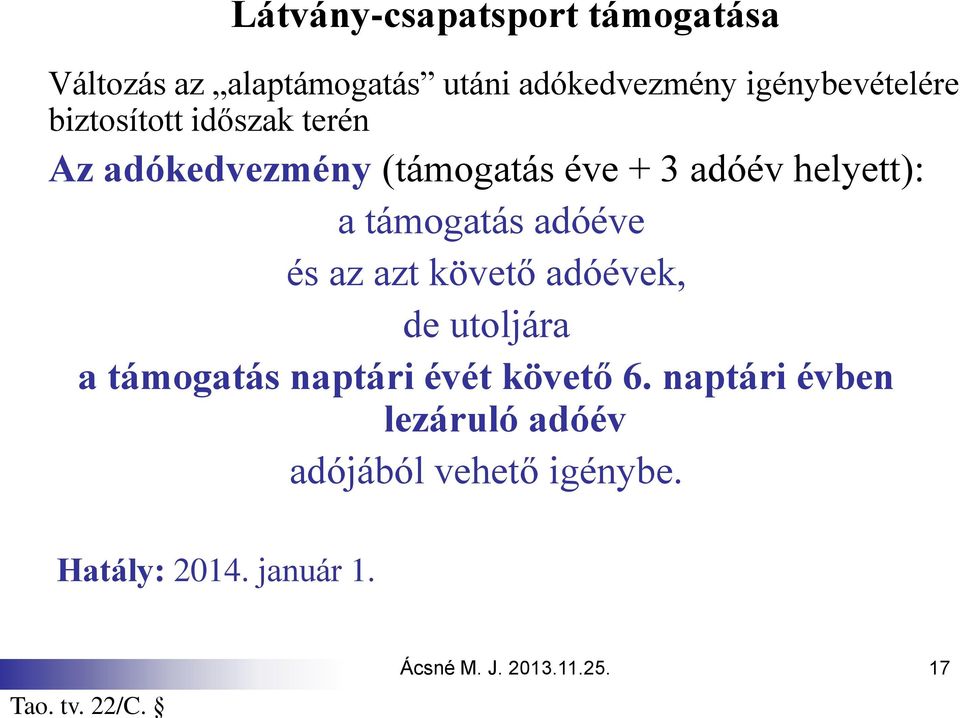 Látvány-csapatsport támogatása

Változás az „alaptámogatás” utáni adókedvezmény igénybevételére biztosított időszak terén

Az adókedvezmény (támogatás éve + 3 adóév helyett):

a támogatás adóéve

és az azt követő adóévek,

de utoljára

a támogatás naptári évét követő 6. naptári évben lezáruló adóév

adójából vehető igénybe.

Hatály: 2014. január 1.

Ácsné M. J. 2013.11.25.

17

Tao. tv. 22/C. §